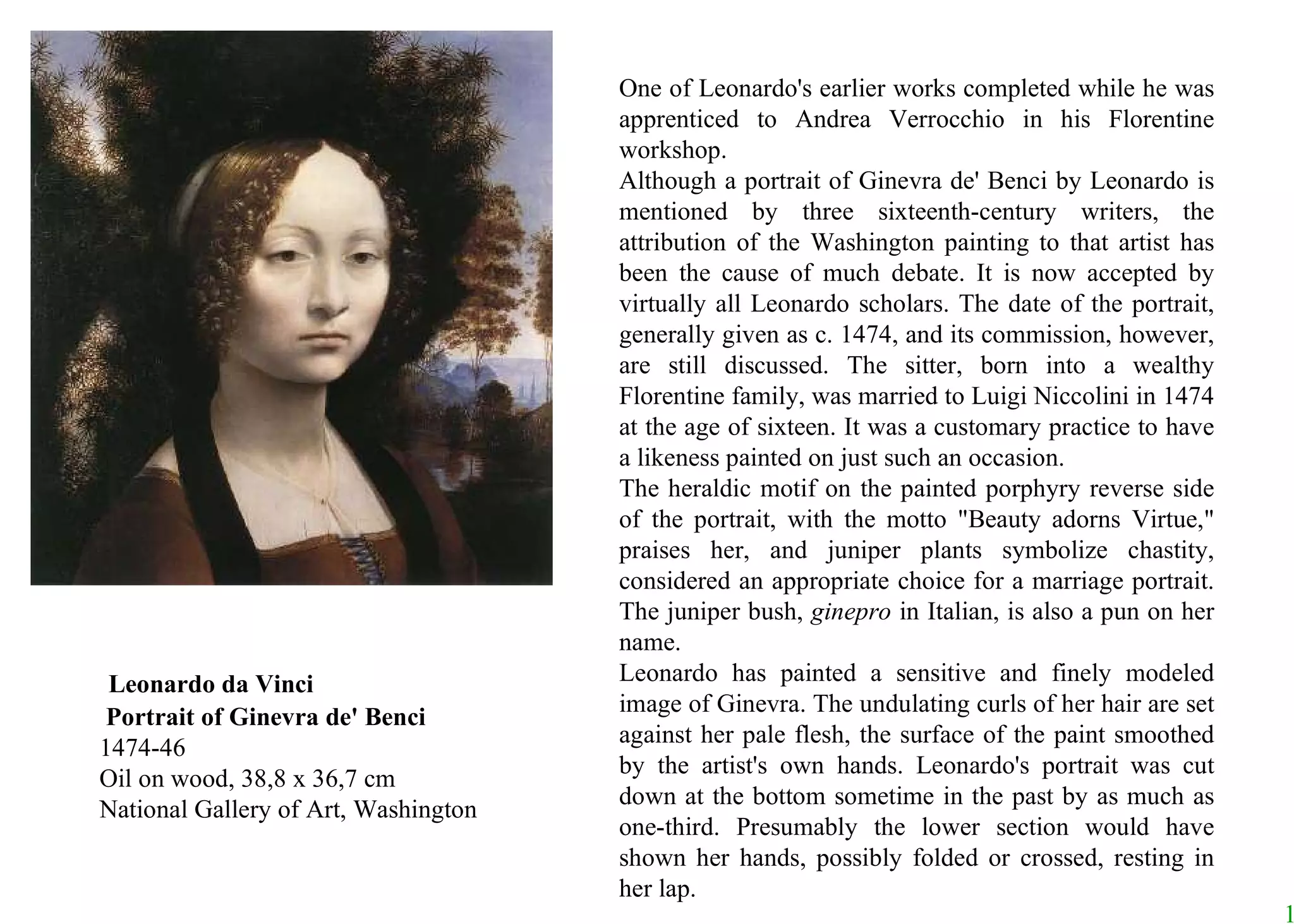 Leonardo da Vinci
Portrait of Ginevra de' Benci
1474-46
Oil on wood, 38,8 x 36,7 cm
National Gallery of Art, Washington

One of Leonardo's earlier works completed while he was apprenticed to Andrea Verrocchio in his Florentine workshop.
Although a portrait of Ginevra de' Benci by Leonardo is mentioned by three sixteenth-century writers, the attribution of the Washington painting to that artist has been the cause of much debate. It is now accepted by virtually all Leonardo scholars. The date of the portrait, generally given as c. 1474, and its commission, however, are still discussed. The sitter, born into a wealthy Florentine family, was married to Luigi Niccolini in 1474 at the age of sixteen. It was a customary practice to have a likeness painted on just such an occasion.
The heraldic motif on the painted porphyry reverse side of the portrait, with the motto "Beauty adorns Virtue," praises her, and juniper plants symbolize chastity, considered an appropriate choice for a marriage portrait. The juniper bush, ginepro in Italian, is also a pun on her name.
Leonardo has painted a sensitive and finely modeled image of Ginevra. The undulating curls of her hair are set against her pale flesh, the surface of the paint smoothed by the artist's own hands. Leonardo's portrait was cut down at the bottom sometime in the past by as much as one-third. Presumably the lower section would have shown her hands, possibly folded or crossed, resting in her lap.

1